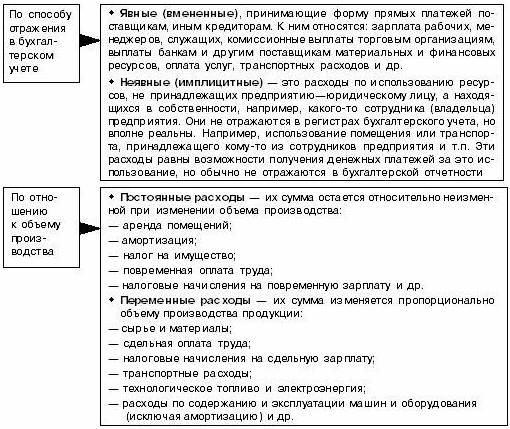 По способу отражения в бухгалтерском учете

◆ Явные (вмененные), принимающие форму прямых платежей поставщикам, иным кредиторам. К ним относятся: зарплата рабочих, менеджеров, служащих, комиссионные выплаты торговым организациям, выплаты банкам и другим поставщикам материальных и финансовых ресурсов, оплата услуг, транспортных расходов и др.

◆ Неявные (имплицитные) — это расходы по использованию ресурсов, не принадлежащих предприятию—юридическому лицу, а находящихся в собственности, например, какого-то сотрудника (владельца) предприятия. Они не отражаются в регистрах бухгалтерского учета, но вполне реальны. Например, использование помещения или транспорта, принадлежащего кому-то из сотрудников предприятия и т.п. Эти расходы равны возможности получения денежных платежей за это использование, но обычно не отражаются в бухгалтерской отчетности

По отношению к объему производства

◆ Постоянные расходы — их сумма остается относительно неизменной при изменении объема производства:
— аренда помещений;
— амортизация;
— налог на имущество;
— повременная оплата труда;
— налоговые начисления на повременную зарплату и др.

◆ Переменные расходы — их сумма изменяется пропорционально объему производства продукции:
— сырье и материалы;
— сдельная оплата труда;
— налоговые начисления на сдельную зарплату;
— транспортные расходы;
— технологическое топливо и электроэнергия;
— расходы по содержанию и эксплуатации машин и оборудования (исключая амортизацию) и др.